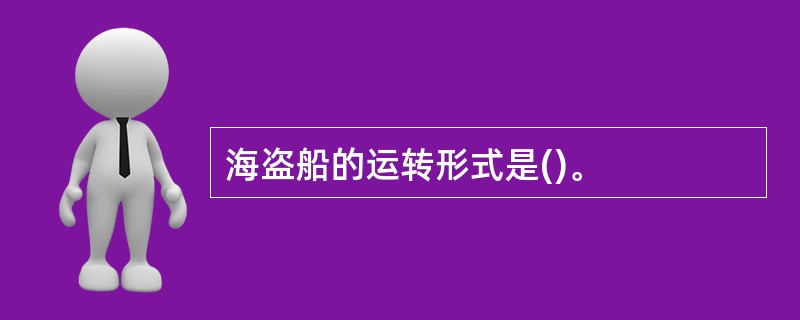 海盗船的运转形式是()。